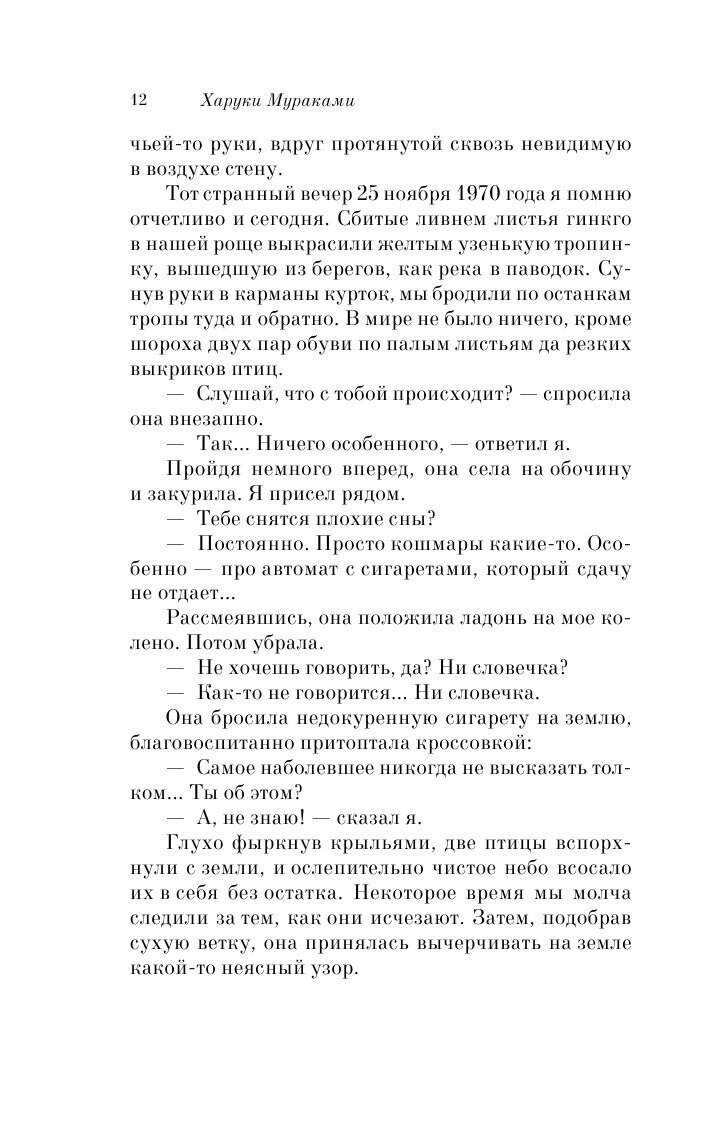 12 Харуки Мураками

чьей-то руки, вдруг протянутой сквозь невидимую в воздухе стену.

Тот странный вечер 25 ноября 1970 года я помню отчетливо и сегодня. Сбитые ливнем листья гинкго в нашей роще выкрасили желтым узенькую тропинку, вышедшую из берегов, как река в паводок. Сунув руки в карманы курток, мы бродили по останкам тропы туда и обратно. В мире не было ничего, кроме шороха двух пар обуви по палым листьям да резких выкриков птиц.

— Слушай, что с тобой происходит? — спросила она внезапно.

— Так... Ничего особенного, — ответил я.

Пройдя немного вперед, она села на обочину и закурила. Я присел рядом.

— Тебе снятся плохие сны?

— Постоянно. Просто кошмары какие-то. Особенно — про автомат с сигаретами, который сдачу не отдает...

Рассмеявшись, она положила ладонь на мое колено. Потом убрала.

— Не хочешь говорить, да? Ни словечка?

— Как-то не говорится... Ни словечка.

Она бросила недокуренную сигарету на землю, благовоспитанно притоптала кроссовкой:

— Самое наболевшее никогда не высказать толком... Ты об этом?

— А, не знаю! — сказал я.

Глухо фыркнув крыльями, две птицы вспорхнули с земли, и ослепительно чистое небо всосало их в себя без остатка. Некоторое время мы молча следили за тем, как они исчезают. Затем, подобрав сухую ветку, она принялась вычерчивать на земле какой-то неясный узор.